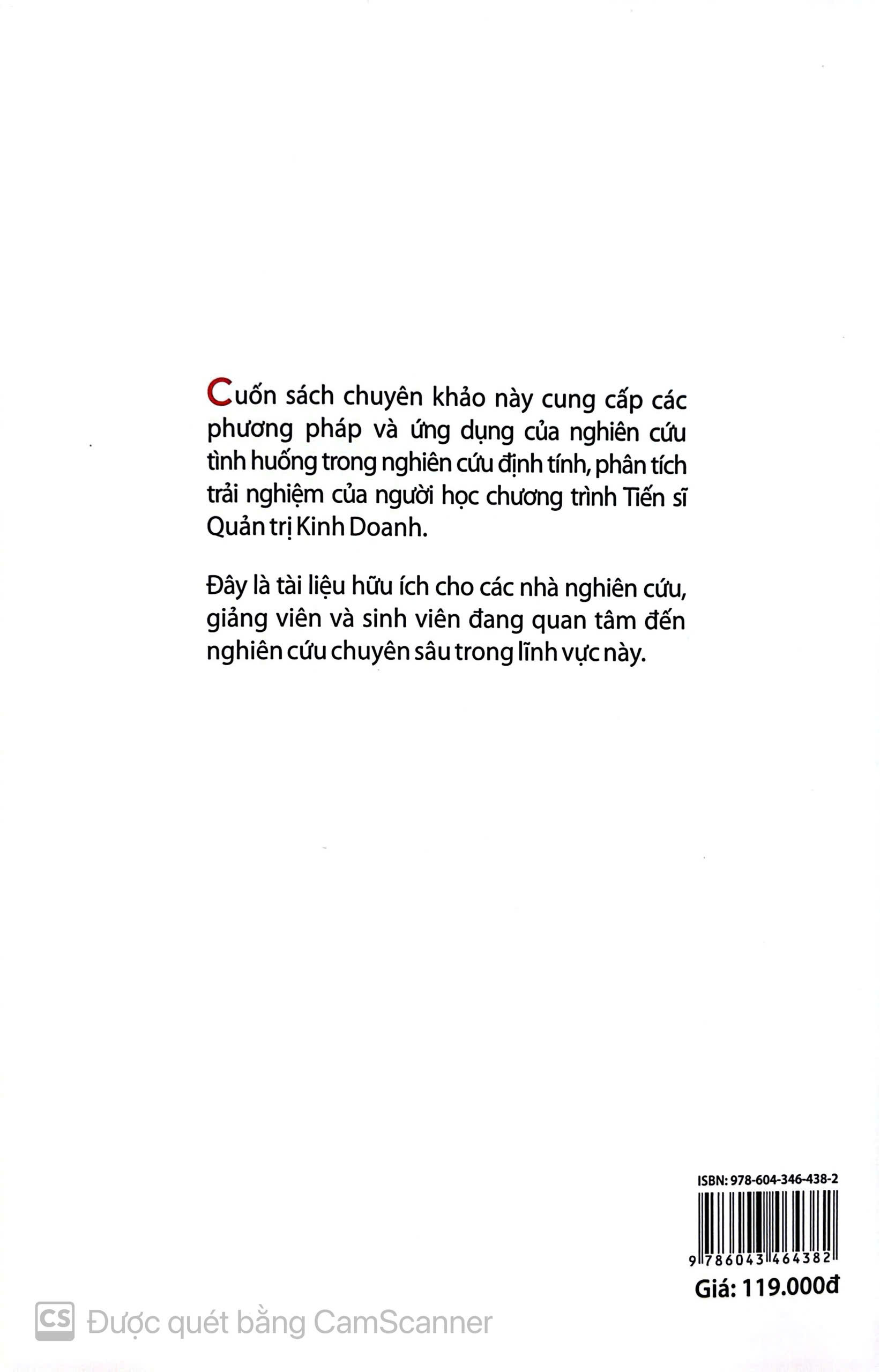 Cuốn sách chuyên khảo này cung cấp các phương pháp và ứng dụng của nghiên cứu tình huống trong nghiên cứu định tính, phân tích trải nghiệm của người học chương trình Tiến sĩ Quản trị Kinh Doanh.

Đây là tài liệu hữu ích cho các nhà nghiên cứu, giảng viên và sinh viên đang quan tâm đến nghiên cứu chuyên sâu trong lĩnh vực này.

ISBN: 978-604-346-438-2

9 786043 464382

Giá: 119.000đ

CS Được quét bằng CamScanner